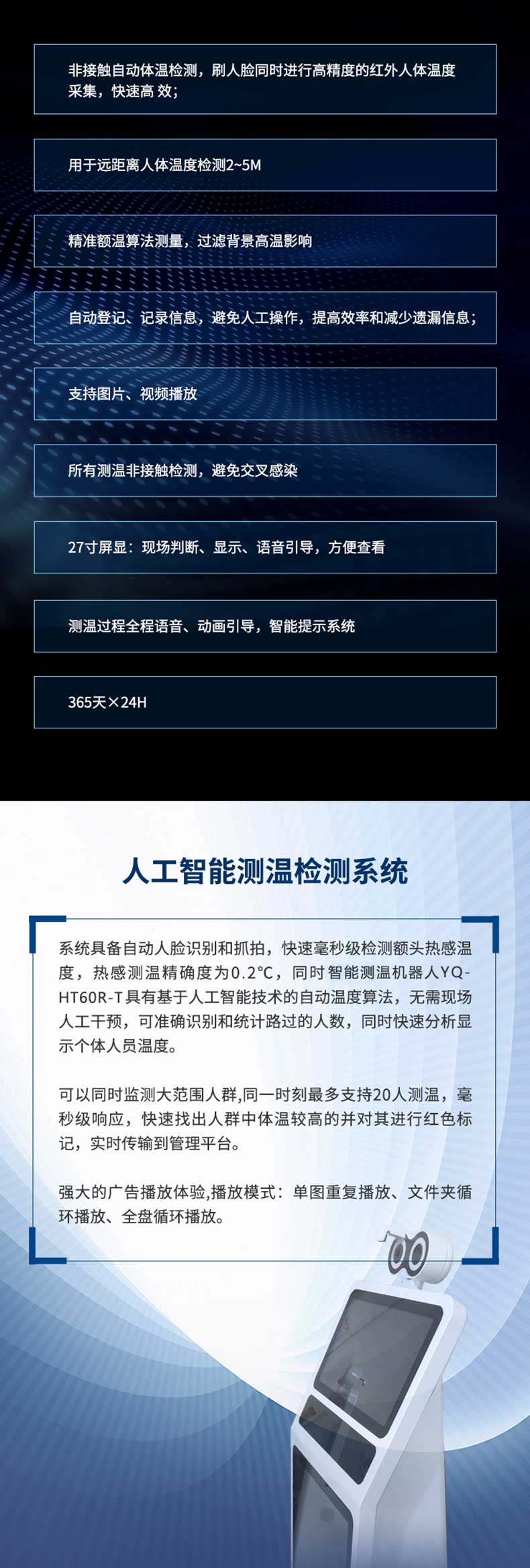 非接触自动体温检测，刷人脸同时进行高精度的红外人体温度采集，快速高 效；

用于远距离人体温度检测2~5M

精准额温算法测量，过滤背景高温影响

自动登记、记录信息，避免人工操作，提高效率和减少遗漏信息；

支持图片、视频播放

所有测温非接触检测，避免交叉感染

27寸屏显：现场判断、显示、语音引导，方便查看

测温过程全程语音、动画引导，智能提示系统

365天×24H

人工智能测温检测系统

系统具备自动人脸识别和抓拍，快速毫秒级检测额头热感温度，热感测温精确度为0.2°C，同时智能测温机器人YQ-HT60R-T具有基于人工智能技术的自动温度算法，无需现场人工干预，可准确识别和统计路过的人数，同时快速分析显示个体人员温度。

可以同时监测大范围人群,同一时刻最多支持20人测温，毫秒级响应，快速找出人群中体温较高的并对其进行红色标记，实时传输到管理平台。

强大的广告播放体验,播放模式：单图重复播放、文件夹循环播放、全盘循环播放。